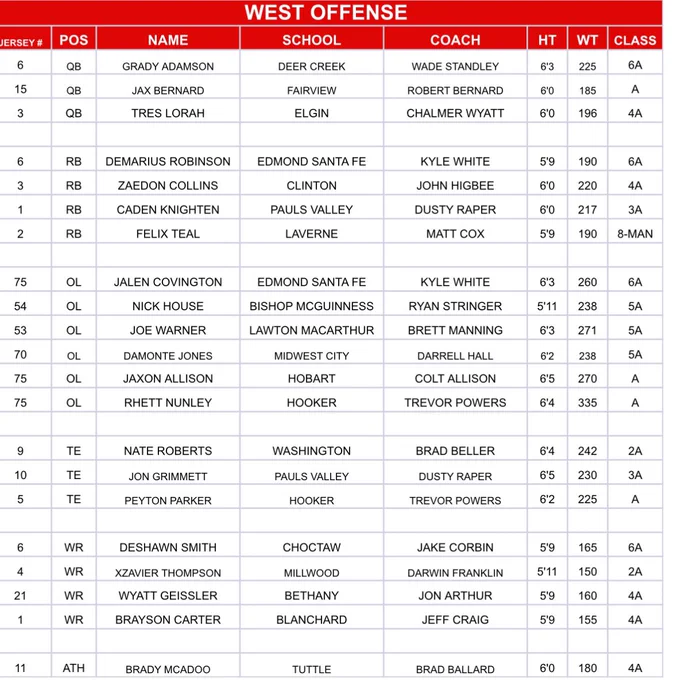 WEST OFFENSE

| JERSEY # | POS | NAME | SCHOOL | COACH | HT | WT | CLASS |
|---|---|---|---|---|---|---|---|
| 6 | QB | GRADY ADAMSON | DEER CREEK | WADE STANDLEY | 6'3 | 225 | 6A |
| 15 | QB | JAX BERNARD | FAIRVIEW | ROBERT BERNARD | 6'0 | 185 | A |
| 3 | QB | TRES LORAH | ELGIN | CHALMER WYATT | 6'0 | 196 | 4A |
| | | | | | | | |
| 6 | RB | DEMARIUS ROBINSON | EDMOND SANTA FE | KYLE WHITE | 5'9 | 190 | 6A |
| 3 | RB | ZAEDON COLLINS | CLINTON | JOHN HIGBEE | 6'0 | 220 | 4A |
| 1 | RB | CADEN KNIGHTEN | PAULS VALLEY | DUSTY RAPER | 6'0 | 217 | 3A |
| 2 | RB | FELIX TEAL | LAVERNE | MATT COX | 5'9 | 190 | 8-MAN |
| | | | | | | | |
| 75 | OL | JALEN COVINGTON | EDMOND SANTA FE | KYLE WHITE | 6'3 | 260 | 6A |
| 54 | OL | NICK HOUSE | BISHOP MCGUINNESS | RYAN STRINGER | 5'11 | 238 | 5A |
| 53 | OL | JOE WARNER | LAWTON MACARTHUR | BRETT MANNING | 6'3 | 271 | 5A |
| 70 | OL | DAMONTE JONES | MIDWEST CITY | DARRELL HALL | 6'2 | 238 | 5A |
| 75 | OL | JAXON ALLISON | HOBART | COLT ALLISON | 6'5 | 270 | A |
| 75 | OL | RHETT NUNLEY | HOOKER | TREVOR POWERS | 6'4 | 335 | A |
| | | | | | | | |
| 9 | TE | NATE ROBERTS | WASHINGTON | BRAD BELLER | 6'4 | 242 | 2A |
| 10 | TE | JON GRIMMETT | PAULS VALLEY | DUSTY RAPER | 6'5 | 230 | 3A |
| 5 | TE | PEYTON PARKER | HOOKER | TREVOR POWERS | 6'2 | 225 | A |
| | | | | | | | |
| 6 | WR | DESHAWN SMITH | CHOCTAW | JAKE CORBIN | 5'9 | 165 | 6A |
| 4 | WR | XZAVIER THOMPSON | MILLWOOD | DARWIN FRANKLIN | 5'11 | 150 | 2A |
| 21 | WR | WYATT GEISSLER | BETHANY | JON ARTHUR | 5'9 | 160 | 4A |
| 1 | WR | BRAYSON CARTER | BLANCHARD | JEFF CRAIG | 5'9 | 155 | 4A |
| | | | | | | | |
| 11 | ATH | BRADY MCADOO | TUTTLE | BRAD BALLARD | 6'0 | 180 | 4A |